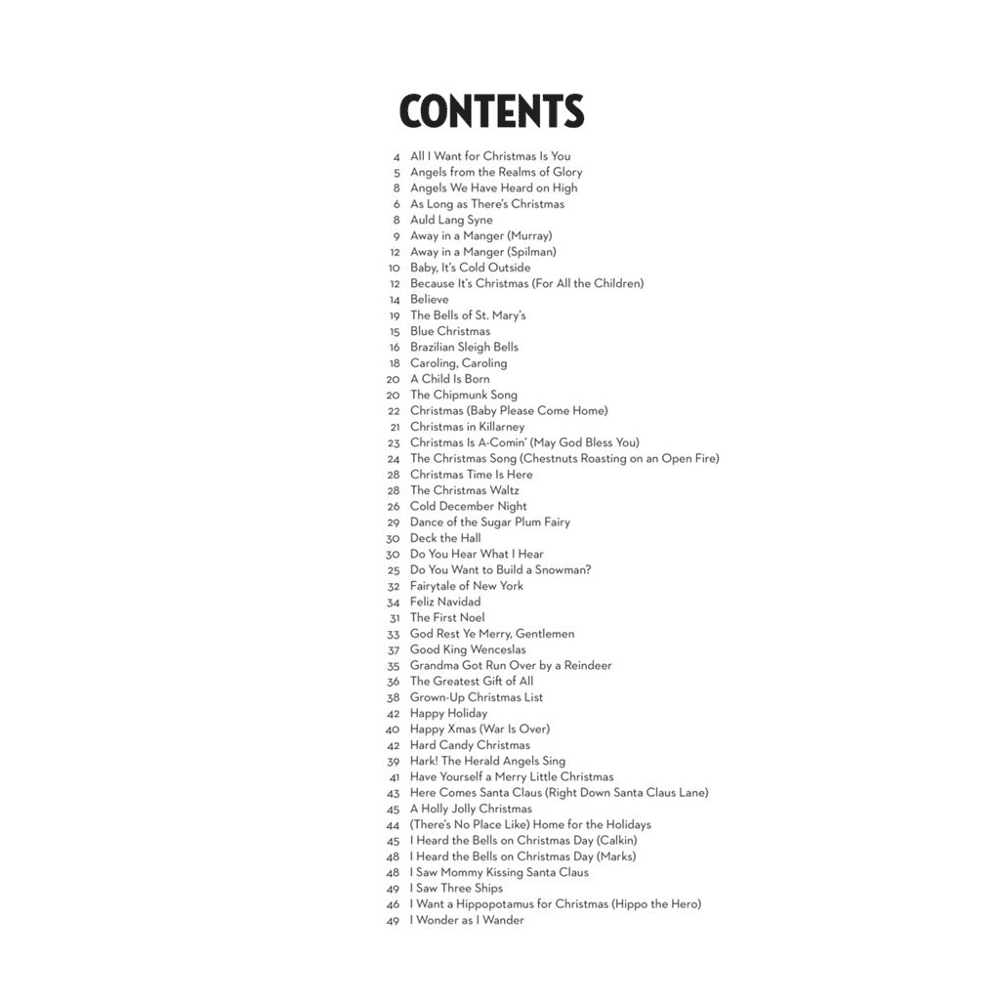 CONTENTS

4 All I Want for Christmas Is You
5 Angels from the Realms of Glory
8 Angels We Have Heard on High
6 As Long as There's Christmas
8 Auld Lang Syne
9 Away in a Manger (Murray)
12 Away in a Manger (Spilman)
10 Baby, It's Cold Outside
12 Because It's Christmas (For All the Children)
14 Believe
19 The Bells of St. Mary's
15 Blue Christmas
16 Brazilian Sleigh Bells
18 Caroling, Caroling
20 A Child Is Born
20 The Chipmunk Song
22 Christmas (Baby Please Come Home)
21 Christmas in Killarney
23 Christmas Is A-Comin' (May God Bless You)
24 The Christmas Song (Chestnuts Roasting on an Open Fire)
28 Christmas Time Is Here
28 The Christmas Waltz
26 Cold December Night
29 Dance of the Sugar Plum Fairy
30 Deck the Hall
30 Do You Hear What I Hear
25 Do You Want to Build a Snowman?
32 Fairytale of New York
34 Feliz Navidad
31 The First Noel
33 God Rest Ye Merry, Gentlemen
37 Good King Wenceslas
35 Grandma Got Run Over by a Reindeer
36 The Greatest Gift of All
38 Grown-Up Christmas List
42 Happy Holiday
40 Happy Xmas (War Is Over)
42 Hard Candy Christmas
39 Hark! The Herald Angels Sing
41 Have Yourself a Merry Little Christmas
43 Here Comes Santa Claus (Right Down Santa Claus Lane)
45 A Holly Jolly Christmas
44 (There's No Place Like) Home for the Holidays
45 I Heard the Bells on Christmas Day (Calkin)
48 I Heard the Bells on Christmas Day (Marks)
48 I Saw Mommy Kissing Santa Claus
49 I Saw Three Ships
46 I Want a Hippopotamus for Christmas (Hippo the Hero)
49 I Wonder as I Wander